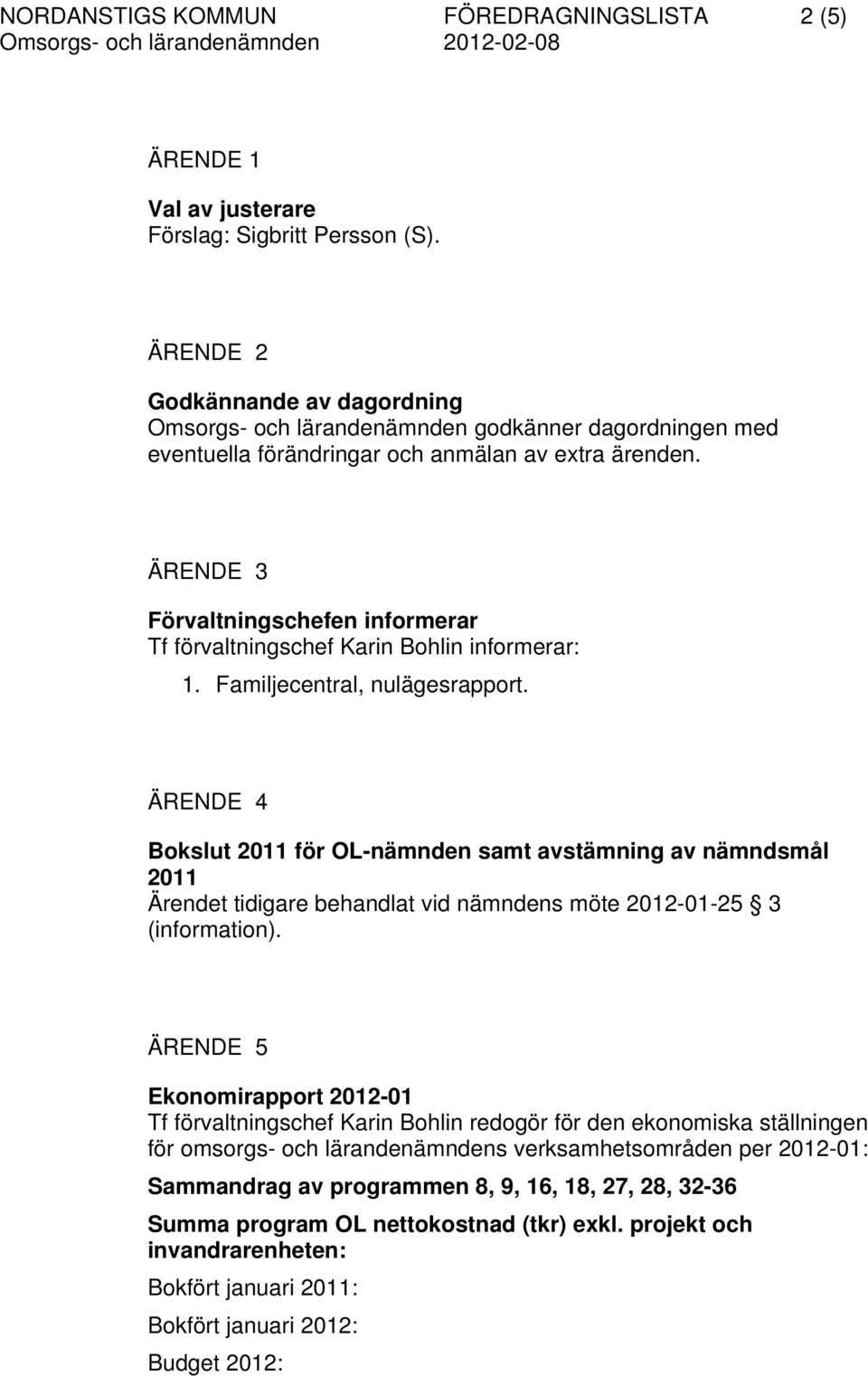 NORDANSTIGS KOMMUN FÖREDRAGNINGSLISTA 2 (5)
Omsorgs- och lärandenämnden 2012-02-08

ÄRENDE 1

Val av justerare
Förslag: Sigbritt Persson (S).

ÄRENDE 2

Godkännande av dagordning
Omsorgs- och lärandenämnden godkänner dagordningen med eventuella förändringar och anmälan av extra ärenden.

ÄRENDE 3

Förvaltningschefen informerar
Tf förvaltningschef Karin Bohlin informerar:

1. Familjecentral, nulägesrapport.

ÄRENDE 4

Bokslut 2011 för OL-nämnden samt avstämning av nämndsmål 2011
Ärendet tidigare behandlat vid nämndens möte 2012-01-25 § 3 (information).

ÄRENDE 5

Ekonomirapport 2012-01
Tf förvaltningschef Karin Bohlin redogör för den ekonomiska ställningen för omsorgs- och lärandenämndens verksamhetsområden per 2012-01:

Sammandrag av programmen 8, 9, 16, 18, 27, 28, 32-36

Summa program OL nettokostnad (tkr) exkl. projekt och invandrarenheten:

Bokfört januari 2011:

Bokfört januari 2012:

Budget 2012: